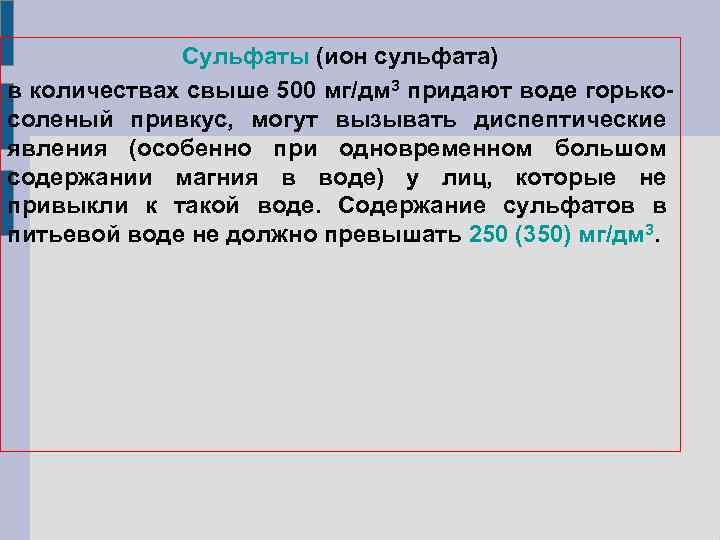 Сульфаты (ион сульфата)

в количествах свыше 500 мг/дм$^3$ придают воде горько-соленый привкус, могут вызывать диспептические явления (особенно при одновременном большом содержании магния в воде) у лиц, которые не привыкли к такой воде. Содержание сульфатов в питьевой воде не должно превышать 250 (350) мг/дм$^3$.